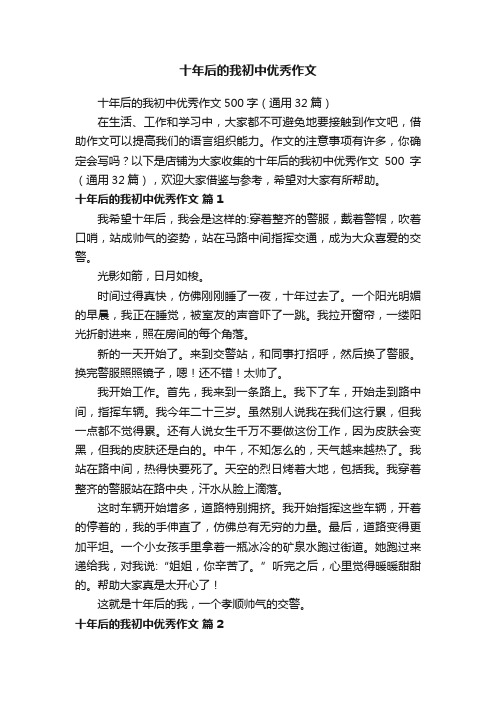 十年后的我初中优秀作文

十年后的我初中优秀作文 500 字（通用 32 篇）

在生活、工作和学习中，大家都不可避免地要接触到作文吧，借助作文可以提高我们的语言组织能力。作文的注意事项有许多，你确定会写吗？以下是店铺为大家收集的十年后的我初中优秀作文 500 字（通用 32 篇），欢迎大家借鉴与参考，希望对大家有所帮助。

十年后的我初中优秀作文 篇 1

我希望十年后，我会是这样的:穿着整齐的警服，戴着警帽，吹着口哨，站成帅气的姿势，站在马路中间指挥交通，成为大众喜爱的交警。

光影如箭，日月如梭。

时间过得真快，仿佛刚刚睡了一夜，十年过去了。一个阳光明媚的早晨，我正在睡觉，被室友的声音吓了一跳。我拉开窗帘，一缕阳光折射进来，照在房间的每个角落。

新的一天开始了。来到交警站，和同事打招呼，然后换了警服。换完警服照照镜子，嗯！还不错！太帅了。

我开始工作。首先，我来到一条路上。我下了车，开始走到路中间，指挥车辆。我今年二十三岁。虽然别人说我在我们这行累，但我一点都不觉得累。还有人说女生千万不要做这份工作，因为皮肤会变黑，但我的皮肤还是白的。中午，不知怎么的，天气越来越热了。我站在路中间，热得快要死了。天空的烈日烤着大地，包括我。我穿着整齐的警服站在路中央，汗水从脸上滴落。

这时车辆开始增多，道路特别拥挤。我开始指挥这些车辆，开着的停着的，我的手伸直了，仿佛总有无穷的力量。最后，道路变得更加平坦。一个小女孩手里拿着一瓶冰冷的矿泉水跑过街道。她跑过来递给我，对我说:“姐姐，你辛苦了。”听完之后，心里觉得暖暖甜甜的。帮助大家真是太开心了！

这就是十年后的我，一个孝顺帅气的交警。

十年后的我初中优秀作文 篇 2